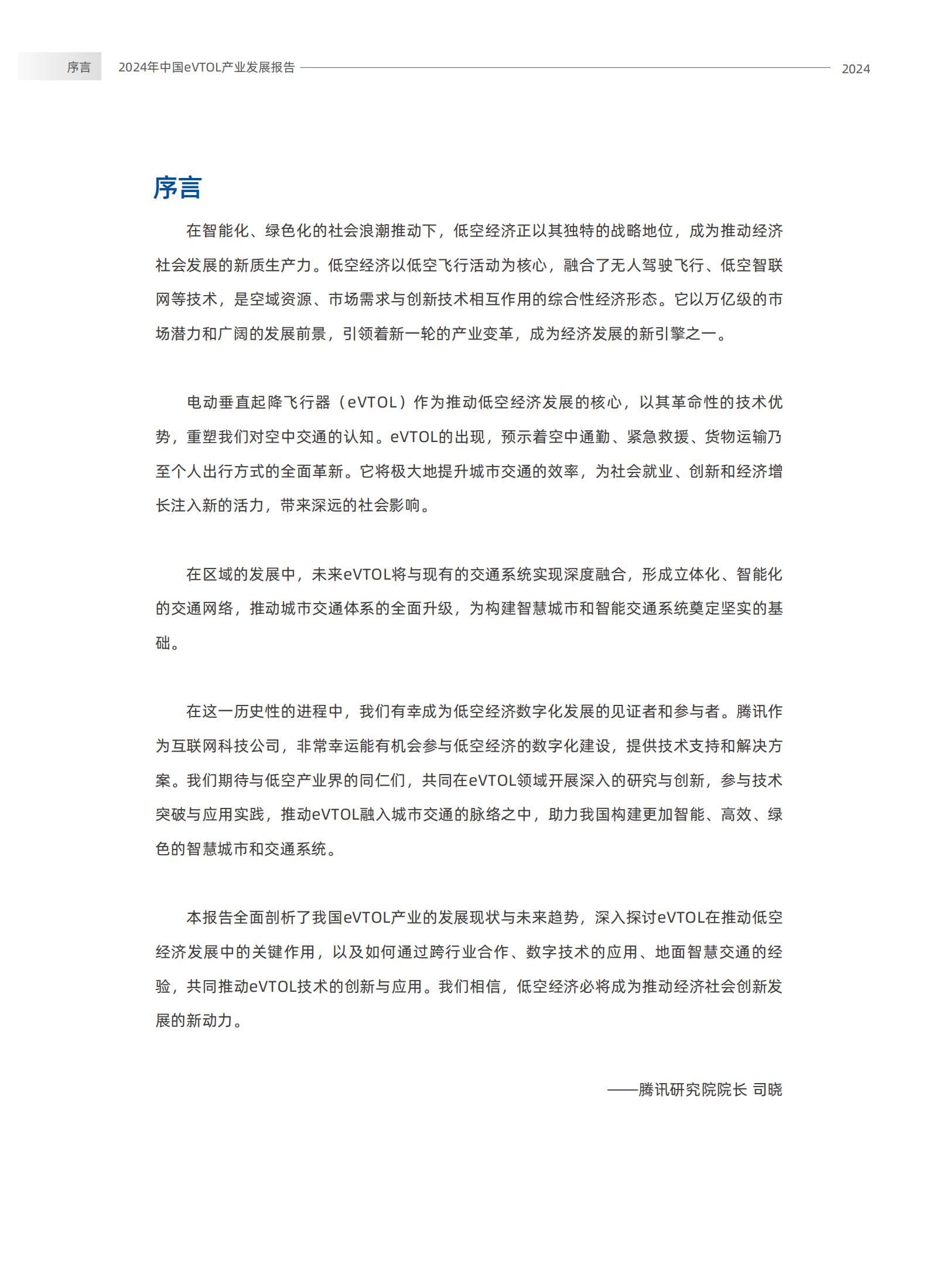 序言 2024年中国eVTOL产业发展报告 2024

序言

在智能化、绿色化的社会浪潮推动下，低空经济正以其独特的战略地位，成为推动经济社会发展的新质生产力。低空经济以低空飞行活动为核心，融合了无人驾驶飞行、低空智联网等技术，是空域资源、市场需求与创新技术相互作用的综合性经济形态。它以万亿级的市场潜力和广阔的发展前景，引领着新一轮的产业变革，成为经济发展的新引擎之一。

电动垂直起降飞行器（eVTOL）作为推动低空经济发展的核心，以其革命性的技术优势，重塑我们对空中交通的认知。eVTOL的出现，预示着空中通勤、紧急救援、货物运输乃至个人出行方式的全面革新。它将极大地提升城市交通的效率，为社会就业、创新和经济增长注入新的活力，带来深远的社会影响。

在区域的发展中，未来eVTOL将与现有的交通系统实现深度融合，形成立体化、智能化的交通网络，推动城市交通体系的全面升级，为构建智慧城市和智能交通系统奠定坚实的基础。

在这一历史性的进程中，我们有幸成为低空经济数字化发展的见证者和参与者。腾讯作为互联网科技公司，非常幸运能有机会参与低空经济的数字化建设，提供技术支持和解决方案。我们期待与低空产业界的同仁们，共同在eVTOL领域开展深入的研究与创新，参与技术突破与应用实践，推动eVTOL融入城市交通的脉络之中，助力我国构建更加智能、高效、绿色的智慧城市和交通系统。

本报告全面剖析了我国eVTOL产业的发展现状与未来趋势，深入探讨eVTOL在推动低空经济发展中的关键作用，以及如何通过跨行业合作、数字技术的应用、地面智慧交通的经验，共同推动eVTOL技术的创新与应用。我们相信，低空经济必将成为推动经济社会创新发展的新动力。

——腾讯研究院院长 司晓